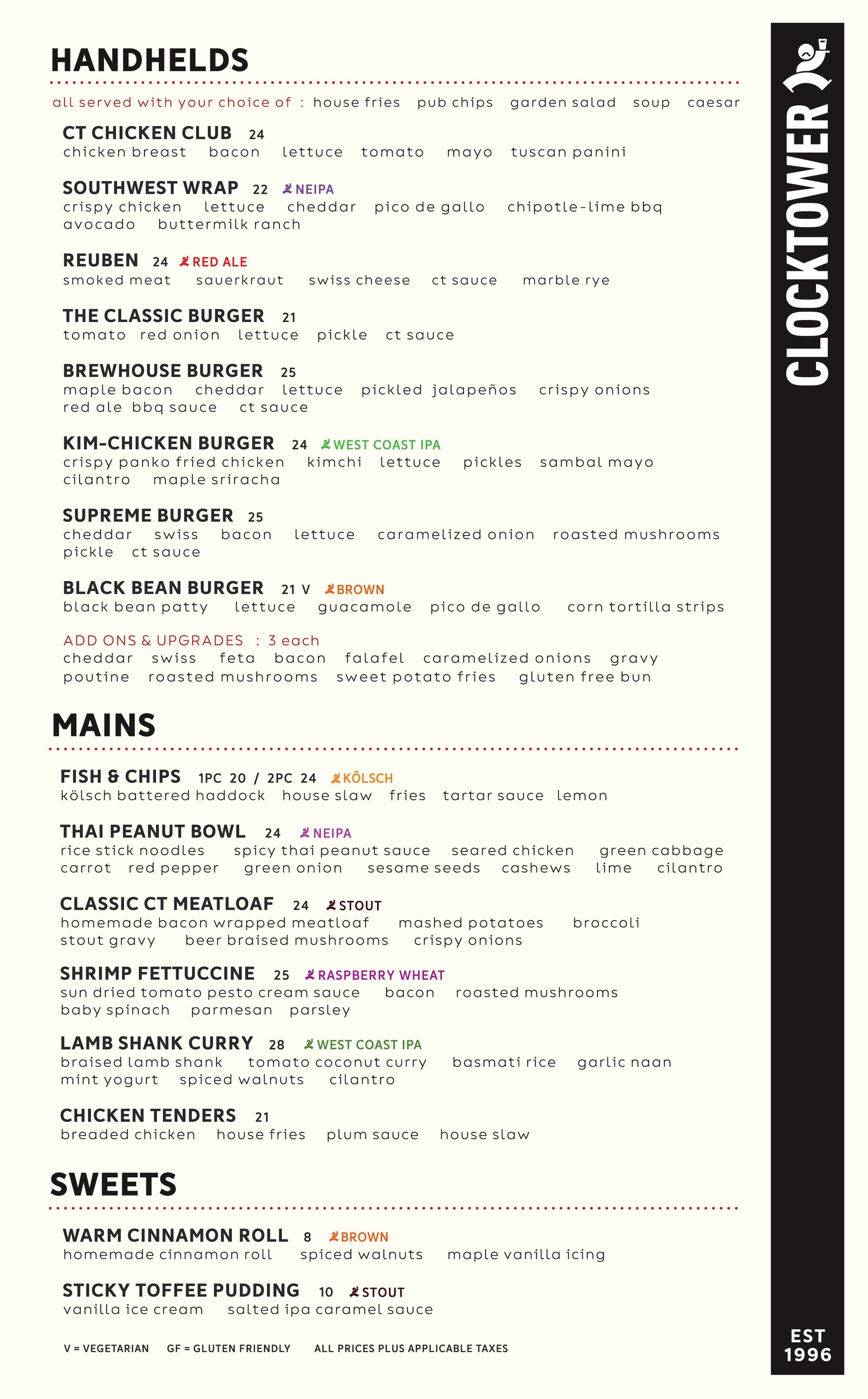 HANDHELDS

all served with your choice of : house fries pub chips garden salad soup caesar

CT CHICKEN CLUB 24
chicken breast bacon lettuce tomato mayo tuscan panini

SOUTHWEST WRAP 22 NEIPA
crispy chicken lettuce cheddar pico de gallo chipotle-lime bbq avocado buttermilk ranch

REUBEN 24 RED ALE
smoked meat sauerkraut swiss cheese ct sauce marble rye

THE CLASSIC BURGER 21
tomato red onion lettuce pickle ct sauce

BREWHOUSE BURGER 25
maple bacon cheddar lettuce pickled jalapeños crispy onions red ale bbq sauce ct sauce

KIM-CHICKEN BURGER 24 WEST COAST IPA
crispy panko fried chicken kimchi lettuce pickles sambal mayo cilantro maple sriracha

SUPREME BURGER 25
cheddar swiss bacon lettuce caramelized onion roasted mushrooms pickle ct sauce

BLACK BEAN BURGER 21 V BROWN
black bean patty lettuce guacamole pico de gallo corn tortilla strips

ADD ONS & UPGRADES : 3 each
cheddar swiss feta bacon falafel caramelized onions gravy poutine roasted mushrooms sweet potato fries gluten free bun

MAINS

FISH & CHIPS 1PC 20 / 2PC 24 KÖLSCH
kölsch battered haddock house slaw fries tartar sauce lemon

THAI PEANUT BOWL 24 NEIPA
rice stick noodles spicy thai peanut sauce seared chicken green cabbage carrot red pepper green onion sesame seeds cashews lime cilantro

CLASSIC CT MEATLOAF 24 STOUT
homemade bacon wrapped meatloaf mashed potatoes broccoli stout gravy beer braised mushrooms crispy onions

SHRIMP FETTUCCINE 25 RASPBERRY WHEAT
sun dried tomato pesto cream sauce bacon roasted mushrooms baby spinach parmesan parsley

LAMB SHANK CURRY 28 WEST COAST IPA
braised lamb shank tomato coconut curry basmati rice garlic naan mint yogurt spiced walnuts cilantro

CHICKEN TENDERS 21
breaded chicken house fries plum sauce house slaw

SWEETS

WARM CINNAMON ROLL 8 BROWN
homemade cinnamon roll spiced walnuts maple vanilla icing

STICKY TOFFEE PUDDING 10 STOUT
vanilla ice cream salted ipa caramel sauce

V = VEGETARIAN GF = GLUTEN FRIENDLY ALL PRICES PLUS APPLICABLE TAXES

CLOCKTOWER

EST 1996